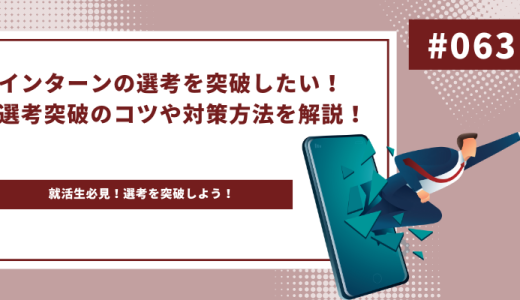 #063

インターンの選考を突破したい！
選考突破のコツや対策方法を解説！

就活生必見！選考を突破しよう！